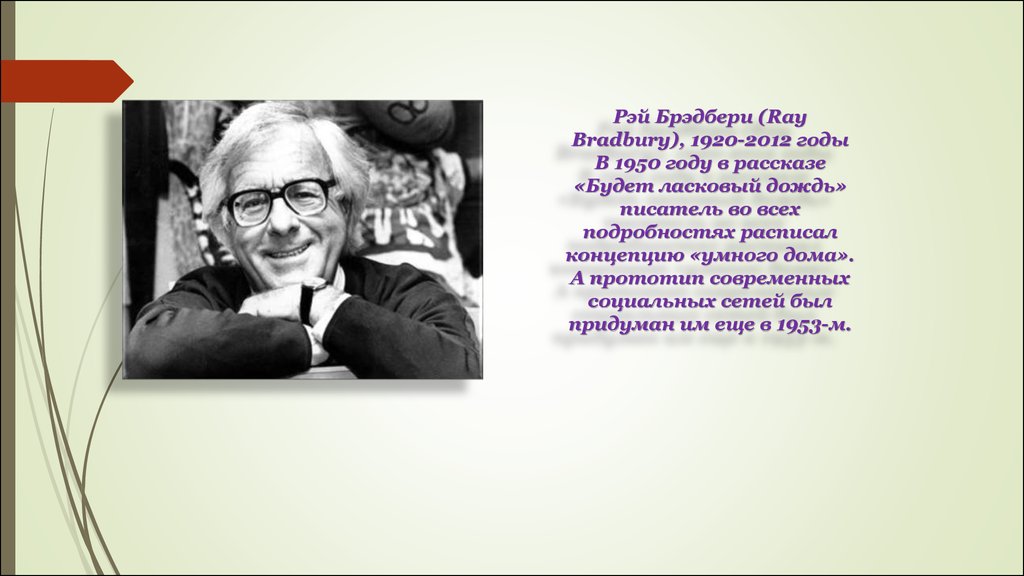 Рэй Брэдбери (Ray Bradbury), 1920-2012 годы В 1950 году в рассказе «Будет ласковый дождь» писатель во всех подробностях расписал концепцию «умного дома». А прототип современных социальных сетей был придуман им еще в 1953-м.